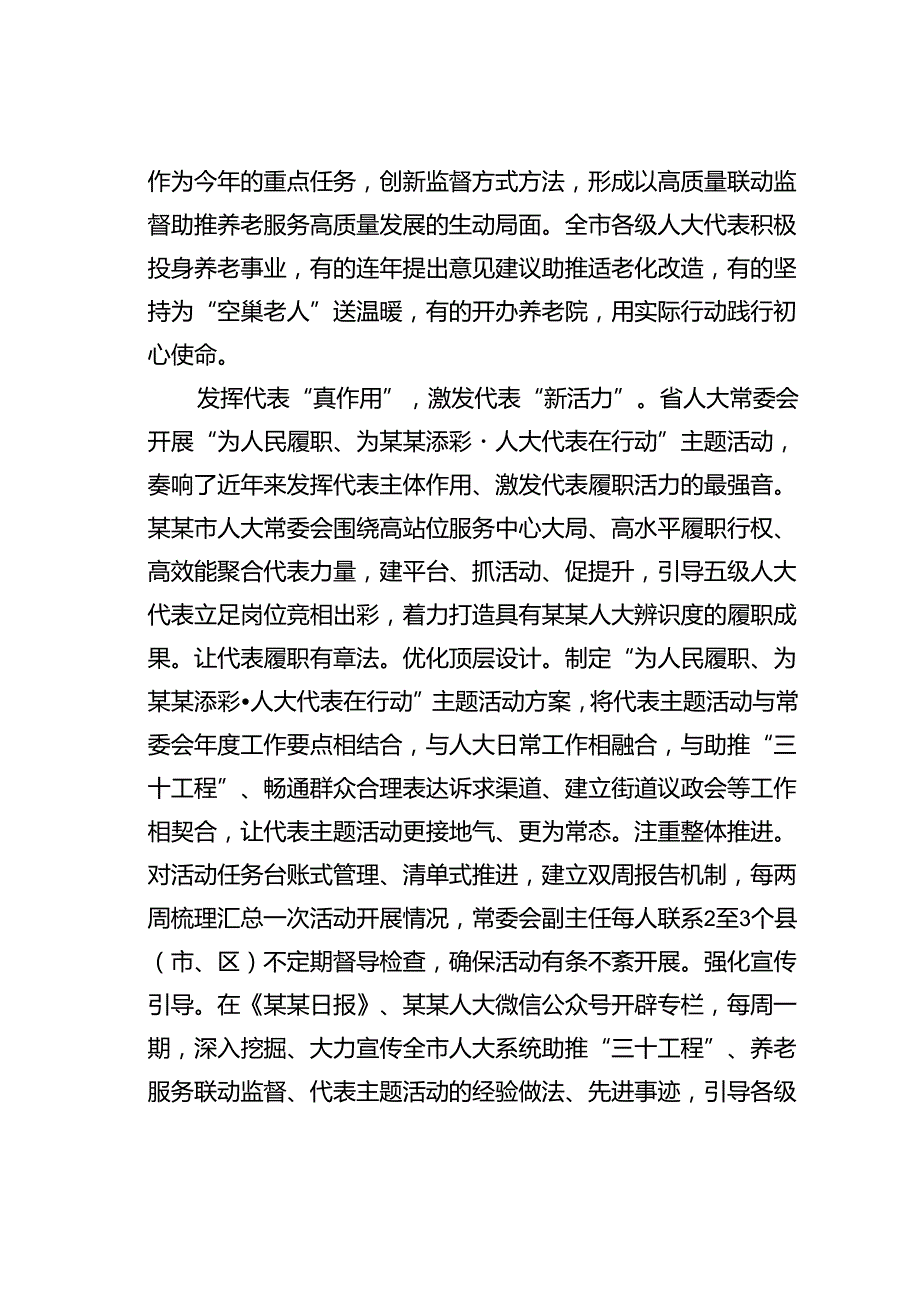 作为今年的重点任务，创新监督方式方法，形成以高质量联动监督助推养老服务高质量发展的生动局面。全市各级人大代表积极投身养老事业，有的连年提出意见建议助推适老化改造，有的坚持为“空巢老人”送温暖，有的开办养老院，用实际行动践行初心使命。

发挥代表“真作用”，激发代表“新活力”。省人大常委会开展“为人民履职、为某某添彩·人大代表在行动”主题活动，奏响了近年来发挥代表主体作用、激发代表履职活力的最强音。某某市人大常委会围绕高站位服务中心大局、高水平履职行权、高效能聚合代表力量，建平台、抓活动、促提升，引导五级人大代表立足岗位竞相出彩，着力打造具有某某人大辨识度的履职成果。让代表履职有章法。优化顶层设计。制定“为人民履职、为某某添彩•人大代表在行动”主题活动方案，将代表主题活动与常委会年度工作要点相结合，与人大日常工作相融合，与助推“三十工程”、畅通群众合理表达诉求渠道、建立街道议政会等工作相契合，让代表主题活动更接地气、更为常态。注重整体推进。对活动任务台账式管理、清单式推进，建立双周报告机制，每两周梳理汇总一次活动开展情况，常委会副主任每人联系2至3个县（市、区）不定期督导检查，确保活动有条不紊开展。强化宣传引导。在《某某日报》、某某人大微信公众号开辟专栏，每周一期，深入挖掘、大力宣传全市人大系统助推“三十工程”、养老服务联动监督、代表主题活动的经验做法、先进事迹，引导各级